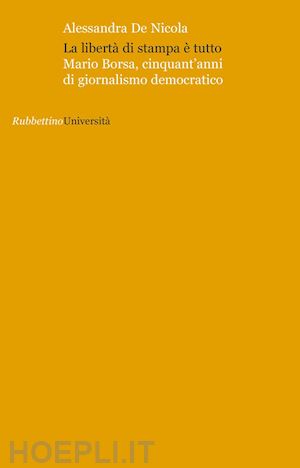 Alessandra De Nicola

La libertà di stampa è tutto
Mario Borsa, cinquant'anni di giornalismo democratico

RubbettinoUniversità

HOEPLI.IT